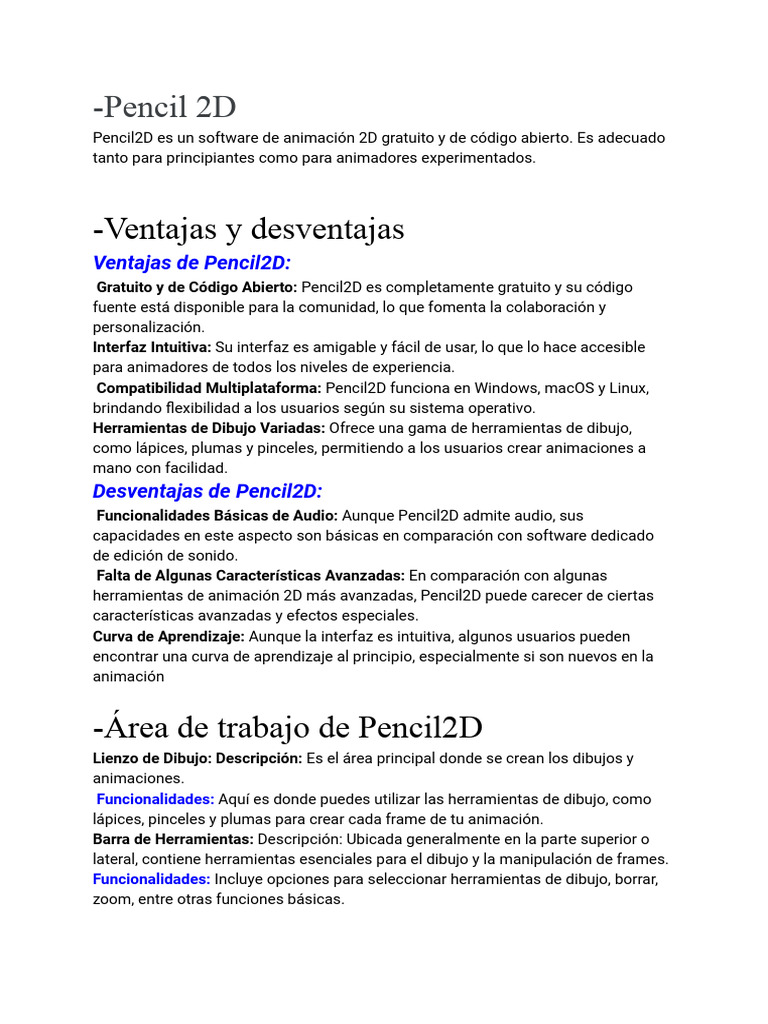 -Pencil 2D

Pencil2D es un software de animación 2D gratuito y de código abierto. Es adecuado tanto para principiantes como para animadores experimentados.

-Ventajas y desventajas

Ventajas de Pencil2D:

Gratuito y de Código Abierto: Pencil2D es completamente gratuito y su código fuente está disponible para la comunidad, lo que fomenta la colaboración y personalización.
Interfaz Intuitiva: Su interfaz es amigable y fácil de usar, lo que lo hace accesible para animadores de todos los niveles de experiencia.
Compatibilidad Multiplataforma: Pencil2D funciona en Windows, macOS y Linux, brindando flexibilidad a los usuarios según su sistema operativo.
Herramientas de Dibujo Variadas: Ofrece una gama de herramientas de dibujo, como lápices, plumas y pinceles, permitiendo a los usuarios crear animaciones a mano con facilidad.

Desventajas de Pencil2D:

Funcionalidades Básicas de Audio: Aunque Pencil2D admite audio, sus capacidades en este aspecto son básicas en comparación con software dedicado de edición de sonido.
Falta de Algunas Características Avanzadas: En comparación con algunas herramientas de animación 2D más avanzadas, Pencil2D puede carecer de ciertas características avanzadas y efectos especiales.
Curva de Aprendizaje: Aunque la interfaz es intuitiva, algunos usuarios pueden encontrar una curva de aprendizaje al principio, especialmente si son nuevos en la animación

-Área de trabajo de Pencil2D

Lienzo de Dibujo: Descripción: Es el área principal donde se crean los dibujos y animaciones.
Funcionalidades: Aquí es donde puedes utilizar las herramientas de dibujo, como lápices, pinceles y plumas para crear cada frame de tu animación.
Barra de Herramientas: Descripción: Ubicada generalmente en la parte superior o lateral, contiene herramientas esenciales para el dibujo y la manipulación de frames.
Funcionalidades: Incluye opciones para seleccionar herramientas de dibujo, borrar, zoom, entre otras funciones básicas.